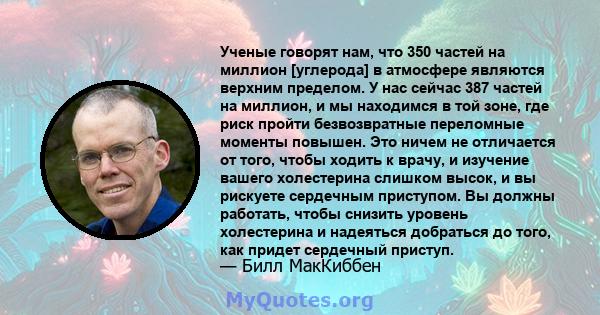 Ученые говорят нам, что 350 частей на миллион [углерода] в атмосфере являются верхним пределом. У нас сейчас 387 частей на миллион, и мы находимся в той зоне, где риск пройти безвозвратные переломные моменты повышен. Это ничем не отличается от того, чтобы ходить к врачу, и изучение вашего холестерина слишком высок, и вы рискуете сердечным приступом. Вы должны работать, чтобы снизить уровень холестерина и надеяться добраться до того, как придет сердечный приступ.
— Билл МакКиббен

MyQuotes.org